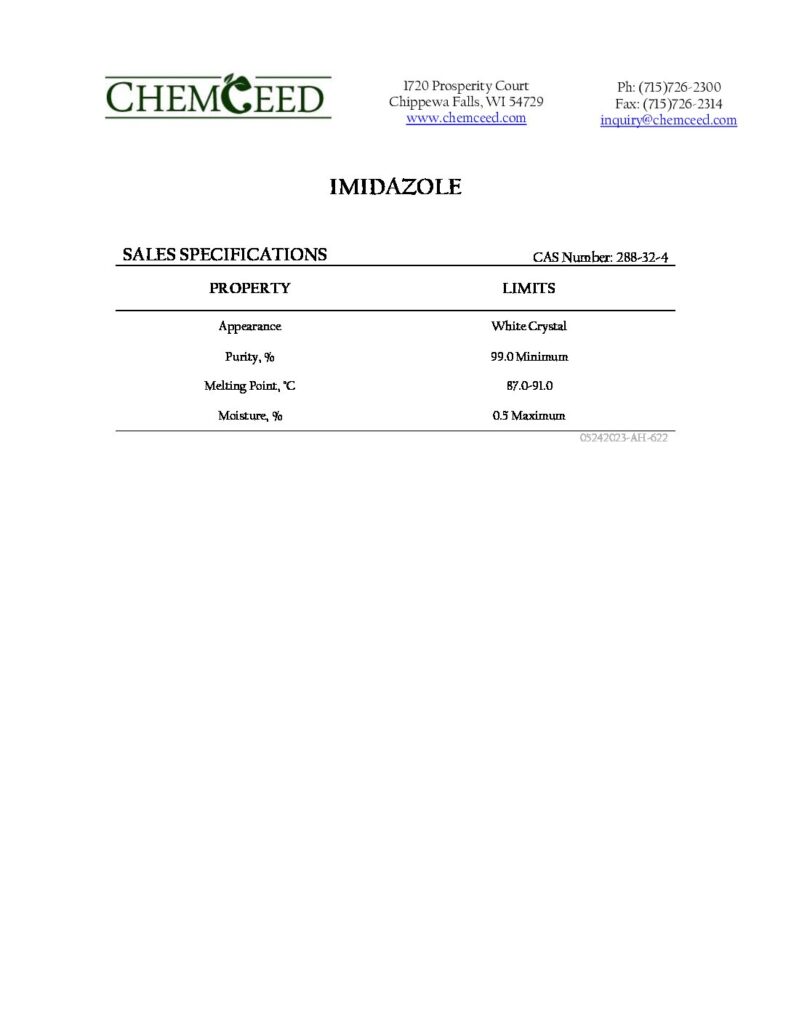 CHEMCEED

1720 Prosperity Court
Chippewa Falls, WI 54729
www.chemceed.com

Ph: (715)726-2300
Fax: (715)726-2314
inquiry@chemceed.com

IMIDAZOLE

SALES SPECIFICATIONS

CAS Number: 288-32-4

| PROPERTY | LIMITS |
|---|---|
| Appearance | White Crystal |
| Purity, % | 99.0 Minimum |
| Melting Point, °C | 87.0-91.0 |
| Moisture, % | 0.5 Maximum |

05242023-AH-622